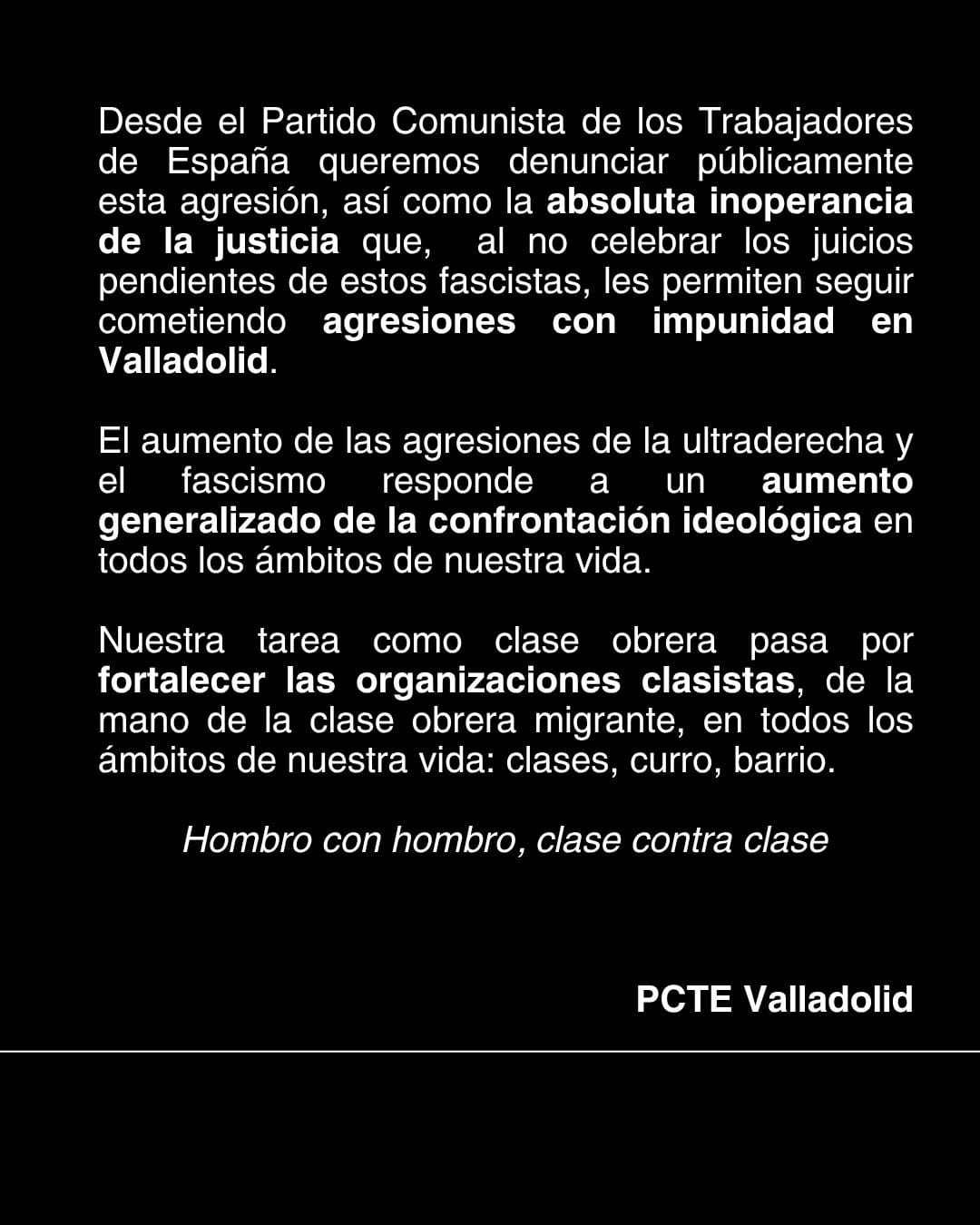 Desde el Partido Comunista de los Trabajadores de España queremos denunciar públicamente esta agresión, así como la absoluta inoperancia de la justicia que, al no celebrar los juicios pendientes de estos fascistas, les permiten seguir cometiendo agresiones con impunidad en Valladolid.

El aumento de las agresiones de la ultraderecha y el fascismo responde a un aumento generalizado de la confrontación ideológica en todos los ámbitos de nuestra vida.

Nuestra tarea como clase obrera pasa por fortalecer las organizaciones clasistas, de la mano de la clase obrera migrante, en todos los ámbitos de nuestra vida: clases, curro, barrio.

Hombro con hombro, clase contra clase

PCTE Valladolid